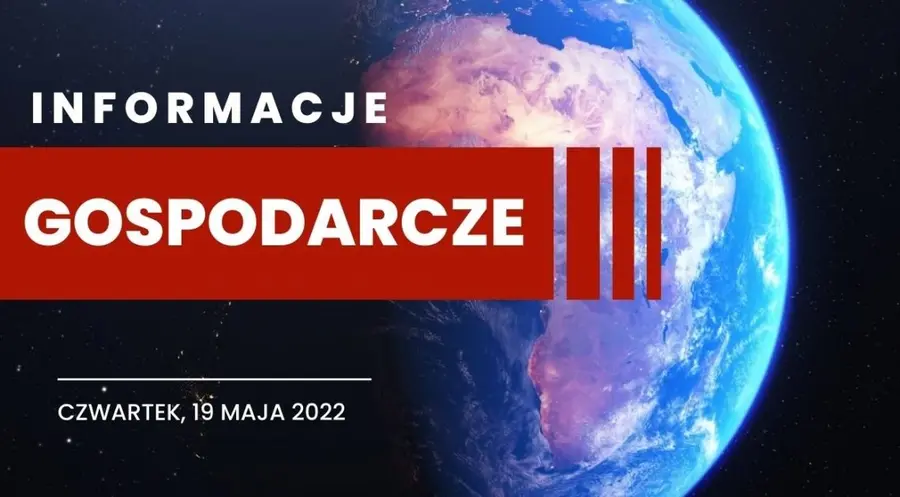 INFORMACJE

GOSPODARCZE

CZWARTEK, 19 MAJA 2022